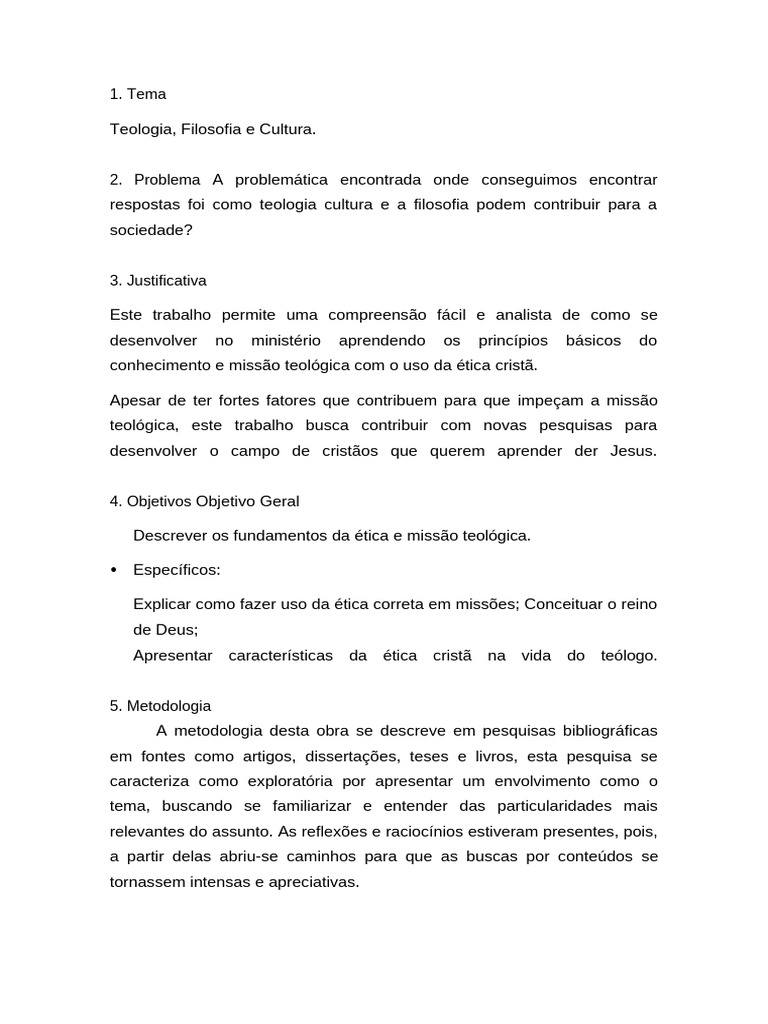 1. Tema

Teologia, Filosofia e Cultura.

2. Problema A problemática encontrada onde conseguimos encontrar respostas foi como teologia cultura e a filosofia podem contribuir para a sociedade?

3. Justificativa

Este trabalho permite uma compreensão fácil e analista de como se desenvolver no ministério aprendendo os princípios básicos do conhecimento e missão teológica com o uso da ética cristã.

Apesar de ter fortes fatores que contribuem para que impeçam a missão teológica, este trabalho busca contribuir com novas pesquisas para desenvolver o campo de cristãos que querem aprender der Jesus.

4. Objetivos Objetivo Geral

Descrever os fundamentos da ética e missão teológica.

• Específicos:

Explicar como fazer uso da ética correta em missões; Conceituar o reino de Deus;
Apresentar características da ética cristã na vida do teólogo.

5. Metodologia

A metodologia desta obra se descreve em pesquisas bibliográficas em fontes como artigos, dissertações, teses e livros, esta pesquisa se caracteriza como exploratória por apresentar um envolvimento como o tema, buscando se familiarizar e entender das particularidades mais relevantes do assunto. As reflexões e raciocínios estiveram presentes, pois, a partir delas abriu-se caminhos para que as buscas por conteúdos se tornassem intensas e apreciativas.